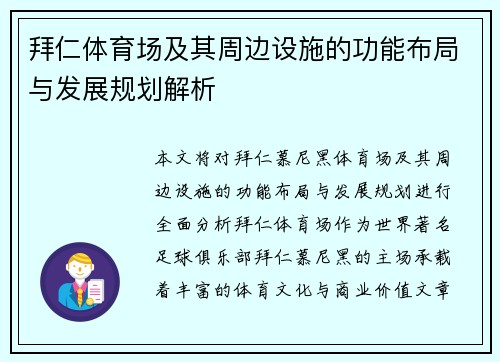 拜仁体育场及其周边设施的功能布局与发展规划解析

本文将对拜仁慕尼黑体育场及其周边设施的功能布局与发展规划进行全面分析拜仁体育场作为世界著名足球俱乐部拜仁慕尼黑的主场承载着丰富的体育文化与商业价值文章